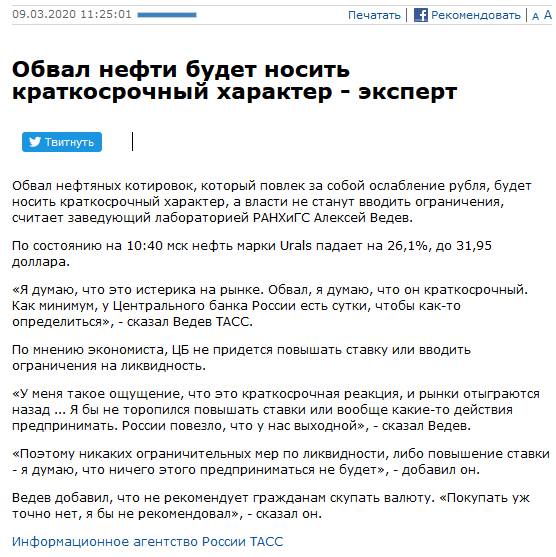 09.03.2020 11:25:01 Печатать | Рекомендовать | A A

Обвал нефти будет носить краткосрочный характер - эксперт

Твитнуть

Обвал нефтяных котировок, который повлек за собой ослабление рубля, будет носить краткосрочный характер, а власти не станут вводить ограничения, считает заведующий лабораторией РАНХиГС Алексей Ведев.

По состоянию на 10:40 мск нефть марки Urals падает на 26,1%, до 31,95 доллара.

«Я думаю, что это истерика на рынке. Обвал, я думаю, что он краткосрочный. Как минимум, у Центрального банка России есть сутки, чтобы как-то определиться», - сказал Ведев ТАСС.

По мнению экономиста, ЦБ не придется повышать ставку или вводить ограничения на ликвидность.

«У меня такое ощущение, что это краткосрочная реакция, и рынки отыграются назад ... Я бы не торопился повышать ставки или вообще какие-то действия предпринимать. России повезло, что у нас выходной», - сказал Ведев.

«Поэтому никаких ограничительных мер по ликвидности, либо повышение ставки - я думаю, что ничего этого предприниматься не будет», - добавил он.

Ведев добавил, что не рекомендует гражданам скупать валюту. «Покупать уж точно нет, я бы не рекомендовал», - сказал он.

Информационное агентство России ТАСС